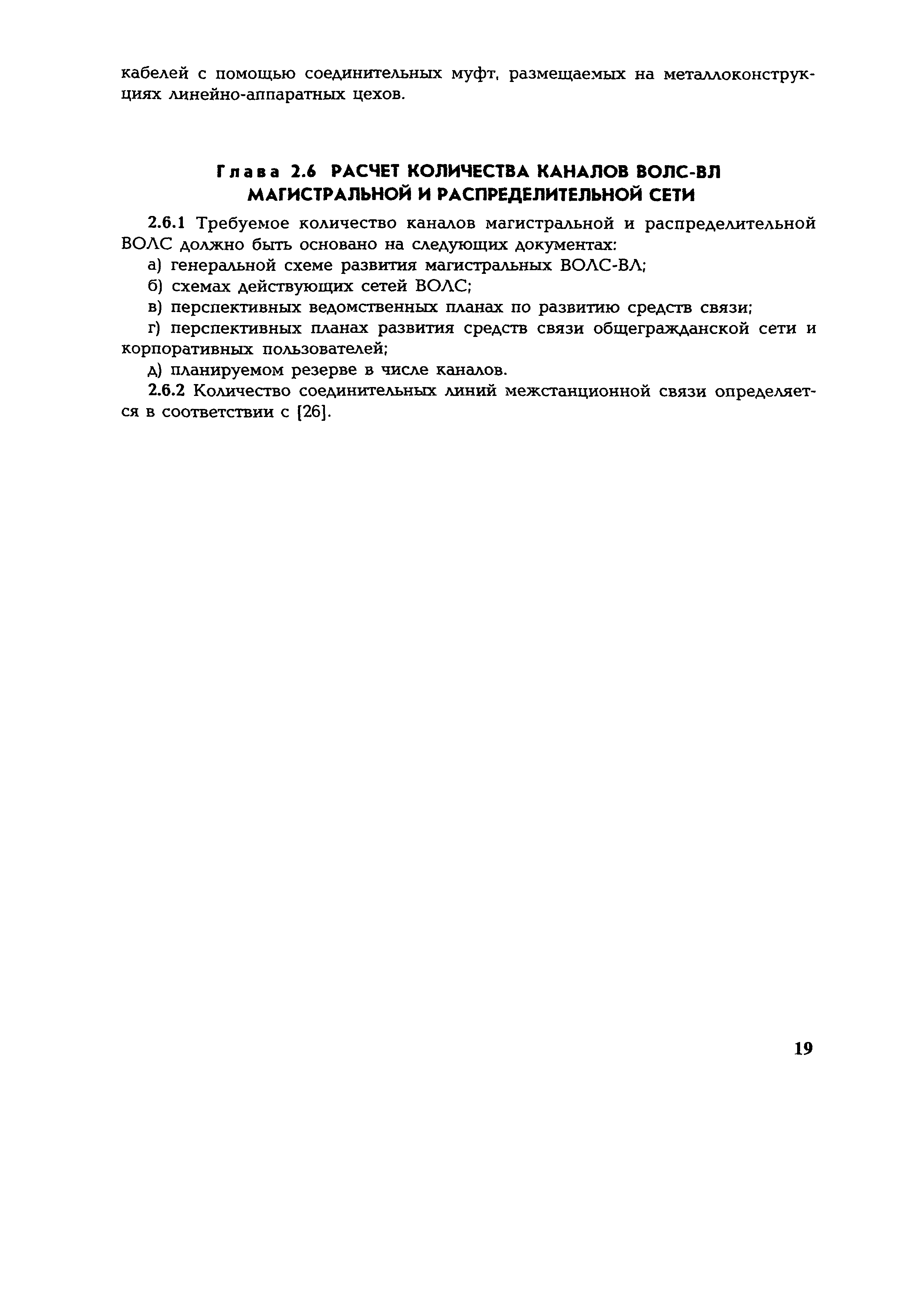 кабелей с помощью соединительных муфт, размещаемых на металлоконструкциях линейно-аппаратных цехов.

Глава 2.6 РАСЧЕТ КОЛИЧЕСТВА КАНАЛОВ ВОЛС-ВЛ МАГИСТРАЛЬНОЙ И РАСПРЕДЕЛИТЕЛЬНОЙ СЕТИ

2.6.1 Требуемое количество каналов магистральной и распределительной ВОЛС должно быть основано на следующих документах:

а) генеральной схеме развития магистральных ВОЛС-ВЛ;

б) схемах действующих сетей ВОЛС;

в) перспективных ведомственных планах по развитию средств связи;

г) перспективных планах развития средств связи общегражданской сети и корпоративных пользователей;

д) планируемом резерве в числе каналов.

2.6.2 Количество соединительных линий межстанционной связи определяется в соответствии с [26].

19